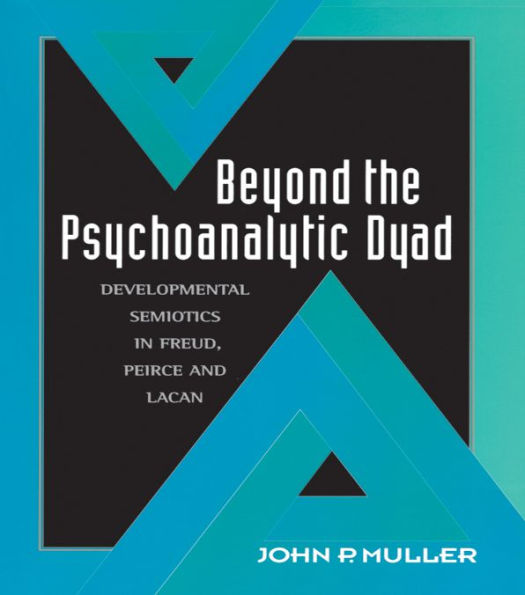 Beyond the Psychoanalytic Dyad

DEVELOPMENTAL SEMIOTICS IN FREUD, PEIRCE AND LACAN

JOHN P. MULLER